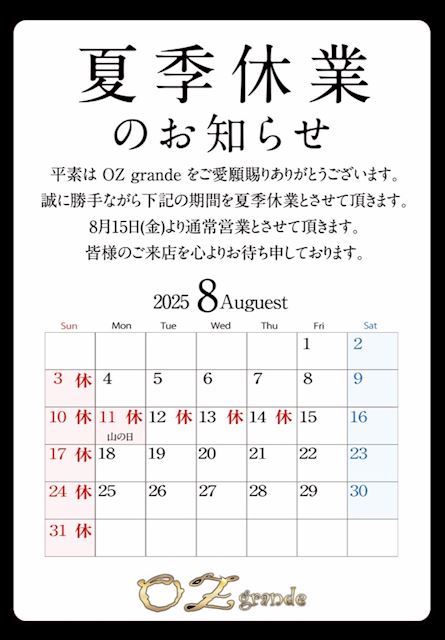 夏季休業
のお知らせ

平素は OZ grande をご愛顧賜りありがとうございます。
誠に勝手ながら下記の期間を夏季休業とさせて頂きます。
8月15日(金)より通常営業とさせて頂きます。
皆様のご来店を心よりお待ち申しております。

2025 8 Auguest

| Sun | Mon | Tue | Wed | Thu | Fri | Sat |
|---|---|---|---|---|---|---|
| | | | | | 1 | 2 |
| 3 休 | 4 | 5 | 6 | 7 | 8 | 9 |
| 10 休 | 11 休 山の日 | 12 休 | 13 休 | 14 休 | 15 | 16 |
| 17 休 | 18 | 19 | 20 | 21 | 22 | 23 |
| 24 休 | 25 | 26 | 27 | 28 | 29 | 30 |
| 31 休 | | | | | | |

OZ grande